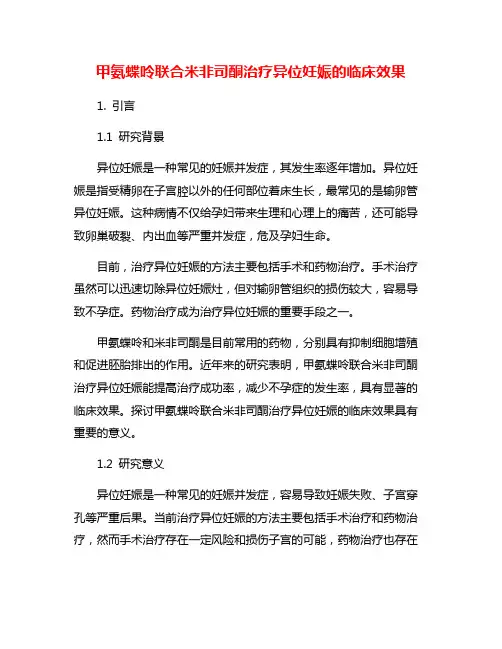 甲氨蝶呤联合米非司酮治疗异位妊娠的临床效果

1. 引言

1.1 研究背景

异位妊娠是一种常见的妊娠并发症，其发生率逐年增加。异位妊娠是指受精卵在子宫腔以外的任何部位着床生长，最常见的是输卵管异位妊娠。这种病情不仅给孕妇带来生理和心理上的痛苦，还可能导致卵巢破裂、内出血等严重并发症，危及孕妇生命。

目前，治疗异位妊娠的方法主要包括手术和药物治疗。手术治疗虽然可以迅速切除异位妊娠灶，但对输卵管组织的损伤较大，容易导致不孕症。药物治疗成为治疗异位妊娠的重要手段之一。

甲氨蝶呤和米非司酮是目前常用的药物，分别具有抑制细胞增殖和促进胚胎排出的作用。近年来的研究表明，甲氨蝶呤联合米非司酮治疗异位妊娠能提高治疗成功率，减少不孕症的发生率，具有显著的临床效果。探讨甲氨蝶呤联合米非司酮治疗异位妊娠的临床效果具有重要的意义。

1.2 研究意义

异位妊娠是一种常见的妊娠并发症，容易导致妊娠失败、子宫穿孔等严重后果。当前治疗异位妊娠的方法主要包括手术治疗和药物治疗，然而手术治疗存在一定风险和损伤子宫的可能，药物治疗也存在